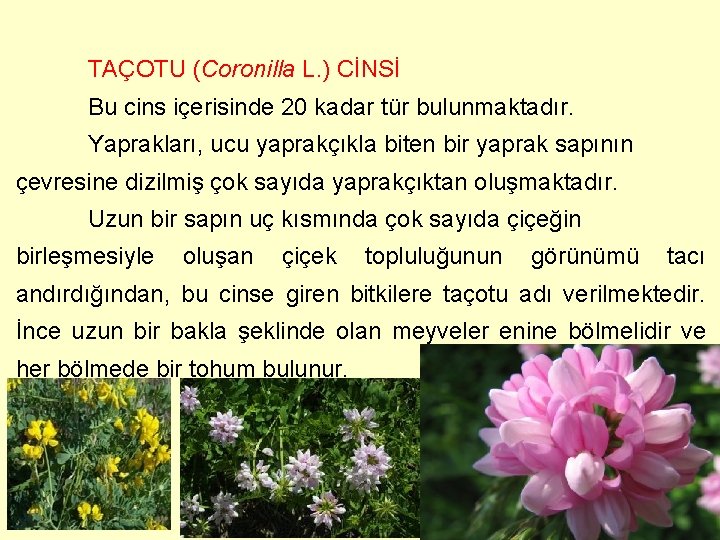 TAÇOTU (Coronilla L.) CİNSİ

Bu cins içerisinde 20 kadar tür bulunmaktadır.

Yaprakları, ucu yaprakçıkla biten bir yaprak sapının çevresine dizilmiş çok sayıda yaprakçıktan oluşmaktadır.

Uzun bir sapın uç kısmında çok sayıda çiçeğin birleşmesiyle oluşan çiçek topluluğunun görünümü tacı andırdığından, bu cinse giren bitkilere taçotu adı verilmektedir. İnce uzun bir bakla şeklinde olan meyveler enine bölmelidir ve her bölmede bir tohum bulunur.